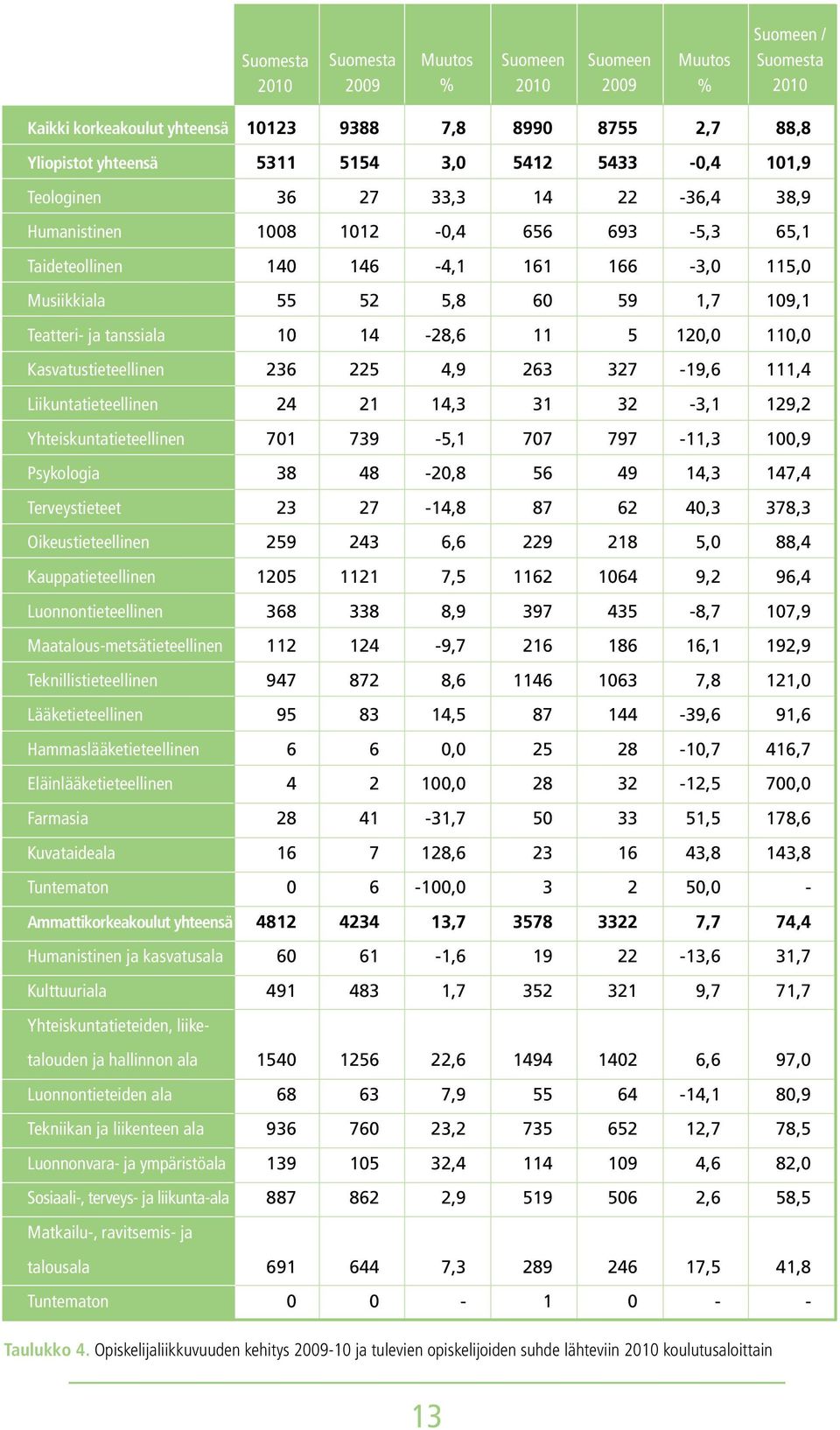 | | Suomesta 2010 | Suomesta 2009 | Muutos % | Suomeen 2010 | Suomeen 2009 | Muutos % | Suomeen / Suomesta 2010 |
|---|---|---|---|---|---|---|---|
| Kaikki korkeakoulut yhteensä | 10123 | 9388 | 7,8 | 8990 | 8755 | 2,7 | 88,8 |
| Yliopistot yhteensä | 5311 | 5154 | 3,0 | 5412 | 5433 | -0,4 | 101,9 |
| Teologinen | 36 | 27 | 33,3 | 14 | 22 | -36,4 | 38,9 |
| Humanistinen | 1008 | 1012 | -0,4 | 656 | 693 | -5,3 | 65,1 |
| Taideteollinen | 140 | 146 | -4,1 | 161 | 166 | -3,0 | 115,0 |
| Musiikkiala | 55 | 52 | 5,8 | 60 | 59 | 1,7 | 109,1 |
| Teatteri- ja tanssiala | 10 | 14 | -28,6 | 11 | 5 | 120,0 | 110,0 |
| Kasvatustieteellinen | 236 | 225 | 4,9 | 263 | 327 | -19,6 | 111,4 |
| Liikuntatieteellinen | 24 | 21 | 14,3 | 31 | 32 | -3,1 | 129,2 |
| Yhteiskuntatieteellinen | 701 | 739 | -5,1 | 707 | 797 | -11,3 | 100,9 |
| Psykologia | 38 | 48 | -20,8 | 56 | 49 | 14,3 | 147,4 |
| Terveystieteet | 23 | 27 | -14,8 | 87 | 62 | 40,3 | 378,3 |
| Oikeustieteellinen | 259 | 243 | 6,6 | 229 | 218 | 5,0 | 88,4 |
| Kauppatieteellinen | 1205 | 1121 | 7,5 | 1162 | 1064 | 9,2 | 96,4 |
| Luonnontieteellinen | 368 | 338 | 8,9 | 397 | 435 | -8,7 | 107,9 |
| Maatalous-metsätieteellinen | 112 | 124 | -9,7 | 216 | 186 | 16,1 | 192,9 |
| Teknillistieteellinen | 947 | 872 | 8,6 | 1146 | 1063 | 7,8 | 121,0 |
| Lääketieteellinen | 95 | 83 | 14,5 | 87 | 144 | -39,6 | 91,6 |
| Hammaslääketieteellinen | 6 | 6 | 0,0 | 25 | 28 | -10,7 | 416,7 |
| Eläinlääketieteellinen | 4 | 2 | 100,0 | 28 | 32 | -12,5 | 700,0 |
| Farmasia | 28 | 41 | -31,7 | 50 | 33 | 51,5 | 178,6 |
| Kuvataideala | 16 | 7 | 128,6 | 23 | 16 | 43,8 | 143,8 |
| Tuntematon | 0 | 6 | -100,0 | 3 | 2 | 50,0 | - |
| Ammattikorkeakoulut yhteensä | 4812 | 4234 | 13,7 | 3578 | 3322 | 7,7 | 74,4 |
| Humanistinen ja kasvatusala | 60 | 61 | -1,6 | 19 | 22 | -13,6 | 31,7 |
| Kulttuuriala | 491 | 483 | 1,7 | 352 | 321 | 9,7 | 71,7 |
| Yhteiskuntatieteiden, liiketalouden ja hallinnon ala | 1540 | 1256 | 22,6 | 1494 | 1402 | 6,6 | 97,0 |
| Luonnontieteiden ala | 68 | 63 | 7,9 | 55 | 64 | -14,1 | 80,9 |
| Tekniikan ja liikenteen ala | 936 | 760 | 23,2 | 735 | 652 | 12,7 | 78,5 |
| Luonnonvara- ja ympäristöala | 139 | 105 | 32,4 | 114 | 109 | 4,6 | 82,0 |
| Sosiaali-, terveys- ja liikunta-ala | 887 | 862 | 2,9 | 519 | 506 | 2,6 | 58,5 |
| Matkailu-, ravitsemis- ja talousala | 691 | 644 | 7,3 | 289 | 246 | 17,5 | 41,8 |
| Tuntematon | 0 | 0 | - | 1 | 0 | - | - |

Taulukko 4. Opiskelijaliikkuvuuden kehitys 2009-10 ja tulevien opiskelijoiden suhde lähteviin 2010 koulutusaloittain

13